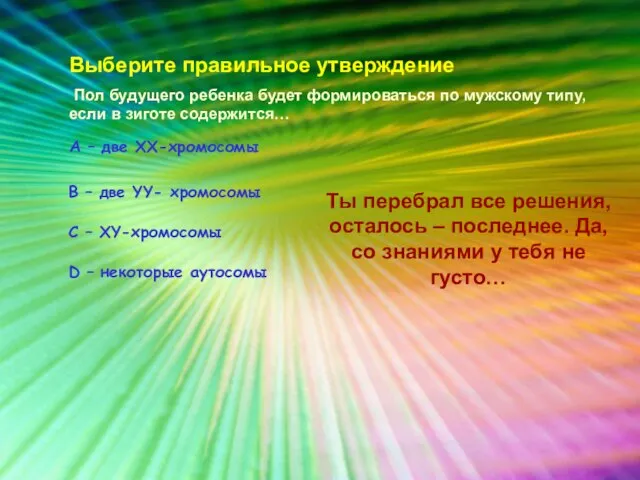 Выберите правильное утверждение

Пол будущего ребенка будет формироваться по мужскому типу, если в зиготе содержится…

А – две ХХ-хромосомы

В – две УУ- хромосомы

С – ХУ-хромосомы

D – некоторые аутосомы

Ты перебрал все решения, осталось – последнее. Да, со знаниями у тебя не густо…